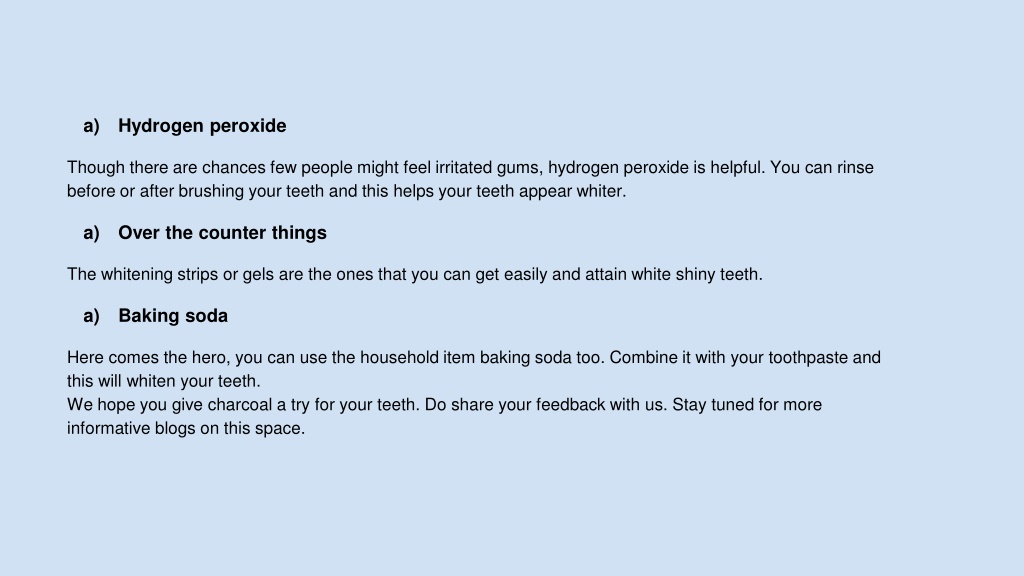 a) Hydrogen peroxide

Though there are chances few people might feel irritated gums, hydrogen peroxide is helpful. You can rinse before or after brushing your teeth and this helps your teeth appear whiter.

a) Over the counter things

The whitening strips or gels are the ones that you can get easily and attain white shiny teeth.

a) Baking soda

Here comes the hero, you can use the household item baking soda too. Combine it with your toothpaste and this will whiten your teeth.
We hope you give charcoal a try for your teeth. Do share your feedback with us. Stay tuned for more informative blogs on this space.